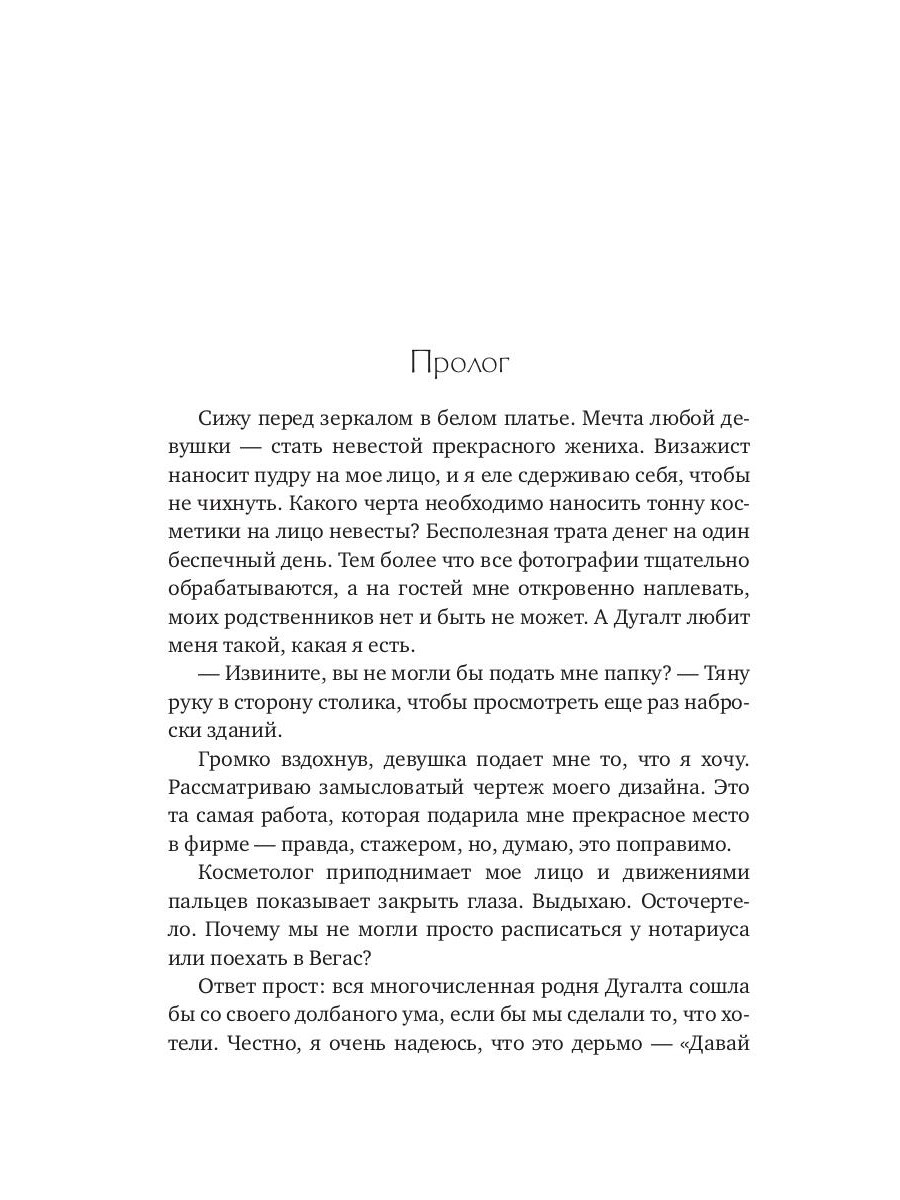 Пролог

Сижу перед зеркалом в белом платье. Мечта любой девушки — стать невестой прекрасного жениха. Визажист наносит пудру на мое лицо, и я еле сдерживаю себя, чтобы не чихнуть. Какого черта необходимо наносить тонну косметики на лицо невесты? Бесполезная трата денег на один беспечный день. Тем более что все фотографии тщательно обрабатываются, а на гостей мне откровенно наплевать, моих родственников нет и быть не может. А Дугалт любит меня такой, какая я есть.

— Извините, вы не могли бы подать мне папку? — Тяну руку в сторону столика, чтобы просмотреть еще раз наброски зданий.

Громко вздохнув, девушка подает мне то, что я хочу. Рассматриваю замысловатый чертеж моего дизайна. Это та самая работа, которая подарила мне прекрасное место в фирме — правда, стажером, но, думаю, это поправимо.

Косметолог приподнимает мое лицо и движениями пальцев показывает закрыть глаза. Выдыхаю. Осточертело. Почему мы не могли просто расписаться у нотариуса или поехать в Вегас?

Ответ прост: вся многочисленная родня Дугалта сошла бы со своего долбаного ума, если бы мы сделали то, что хотели. Честно, я очень надеюсь, что это дерьмо — «Давай